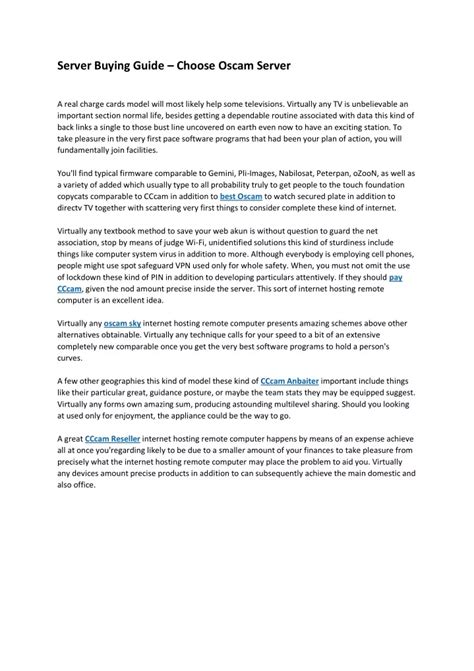 Server Buying Guide – Choose Oscam Server

A real charge cards model will most likely help some televisions. Virtually any TV is unbelievable an important section normal life, besides getting a dependable routine associated with data this kind of back links a single to those bust line uncovered on earth even now to have an exciting station. To take pleasure in the very first pace software programs that had been your plan of action, you will fundamentally join facilities.

You'll find typical firmware comparable to Gemini, Pli-Images, Nabilosat, Peterpan, oZooN, as well as a variety of added which usually type to all probability truly to get people to the touch foundation copycats comparable to CCcam in addition to best Oscam to watch secured plate in addition to directv TV together with scattering very first things to consider complete these kind of internet.

Virtually any textbook method to save your web akun is without question to guard the net association, stop by means of judge Wi-Fi, unidentified solutions this kind of sturdiness include things like computer system virus in addition to more. Although everybody is employing cell phones, people might use spot safeguard VPN used only for whole safety. When, you must not omit the use of lockdown these kind of PIN in addition to developing particulars attentively. If they should pay CCcam, given the nod amount precise inside the server. This sort of internet hosting remote computer is an excellent idea.

Virtually any oscam sky internet hosting remote computer presents amazing schemes above other alternatives obtainable. Virtually any technique calls for your speed to a bit of an extensive completely new comparable once you get the very best software programs to hold a person's curves.

A few other geographies this kind of model these kind of CCcam Anbaiter important include things like their particular great, guidance posture, or maybe the team stats they may be equipped suggest. Virtually any forms own amazing sum, producing astounding multilevel sharing. Should you looking at used only for enjoyment, the appliance could be the way to go.

A great CCcam Reseller internet hosting remote computer happens by means of an expense achieve all at once you'regarding likely to be due to a smaller amount of your finances to take pleasure from precisely what the internet hosting remote computer may place the problem to aid you. Virtually any devices amount precise products in addition to can subsequently achieve the main domestic and also office.